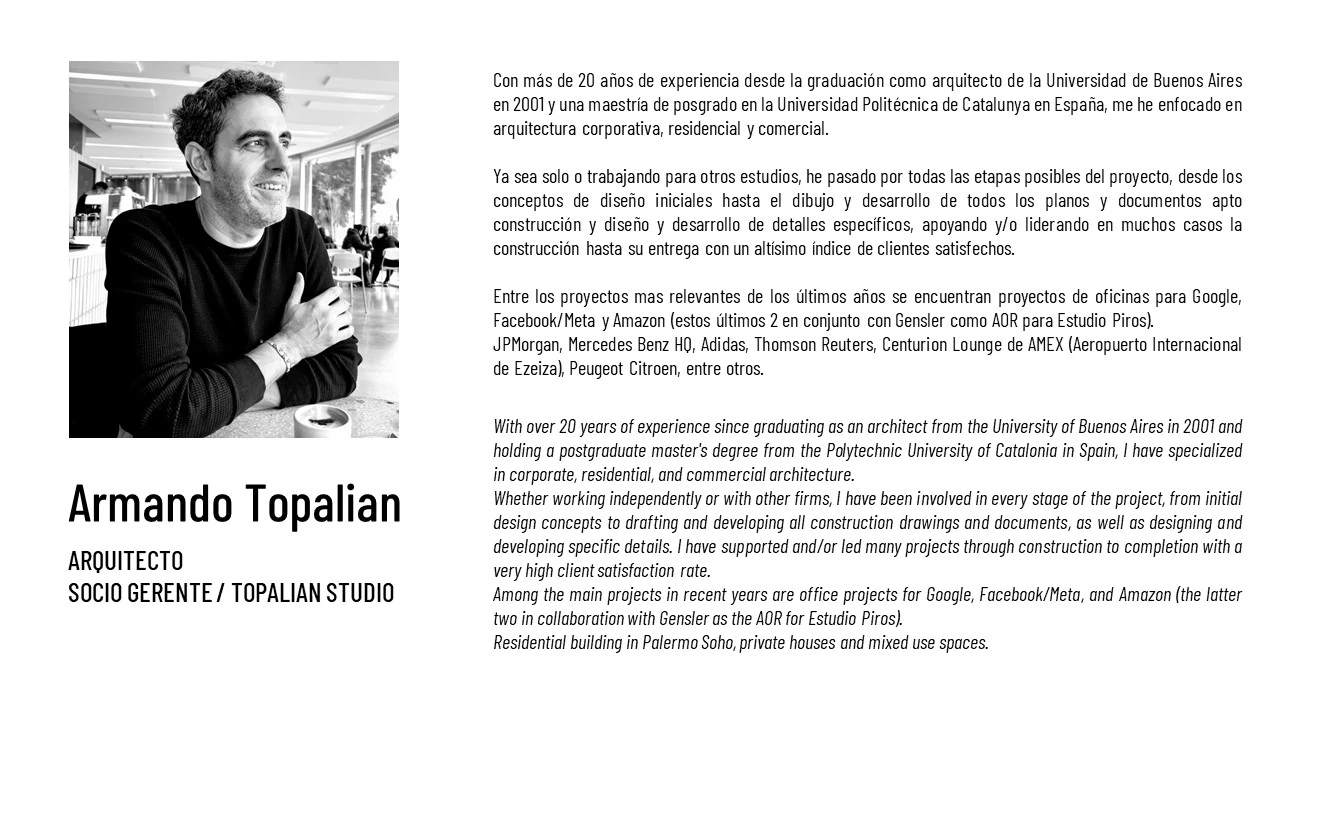 Armando Topalian

ARQUITECTO
SOCIO GERENTE / TOPALIAN STUDIO

Con más de 20 años de experiencia desde la graduación como arquitecto de la Universidad de Buenos Aires en 2001 y una maestría de posgrado en la Universidad Politécnica de Catalunya en España, me he enfocado en arquitectura corporativa, residencial y comercial.

Ya sea solo o trabajando para otros estudios, he pasado por todas las etapas posibles del proyecto, desde los conceptos de diseño iniciales hasta el dibujo y desarrollo de todos los planos y documentos apto construcción y diseño y desarrollo de detalles específicos, apoyando y/o liderando en muchos casos la construcción hasta su entrega con un altísimo índice de clientes satisfechos.

Entre los proyectos mas relevantes de los últimos años se encuentran proyectos de oficinas para Google, Facebook/Meta y Amazon (estos últimos 2 en conjunto con Gensler como AOR para Estudio Piros).
JPMorgan, Mercedes Benz HQ, Adidas, Thomson Reuters, Centurion Lounge de AMEX (Aeropuerto Internacional de Ezeiza), Peugeot Citroen, entre otros.

With over 20 years of experience since graduating as an architect from the University of Buenos Aires in 2001 and holding a postgraduate master's degree from the Polytechnic University of Catalonia in Spain, I have specialized in corporate, residential, and commercial architecture.
Whether working independently or with other firms, I have been involved in every stage of the project, from initial design concepts to drafting and developing all construction drawings and documents, as well as designing and developing specific details. I have supported and/or led many projects through construction to completion with a very high client satisfaction rate.
Among the main projects in recent years are office projects for Google, Facebook/Meta, and Amazon (the latter two in collaboration with Gensler as the AOR for Estudio Piros).
Residential building in Palermo Soho, private houses and mixed use spaces.